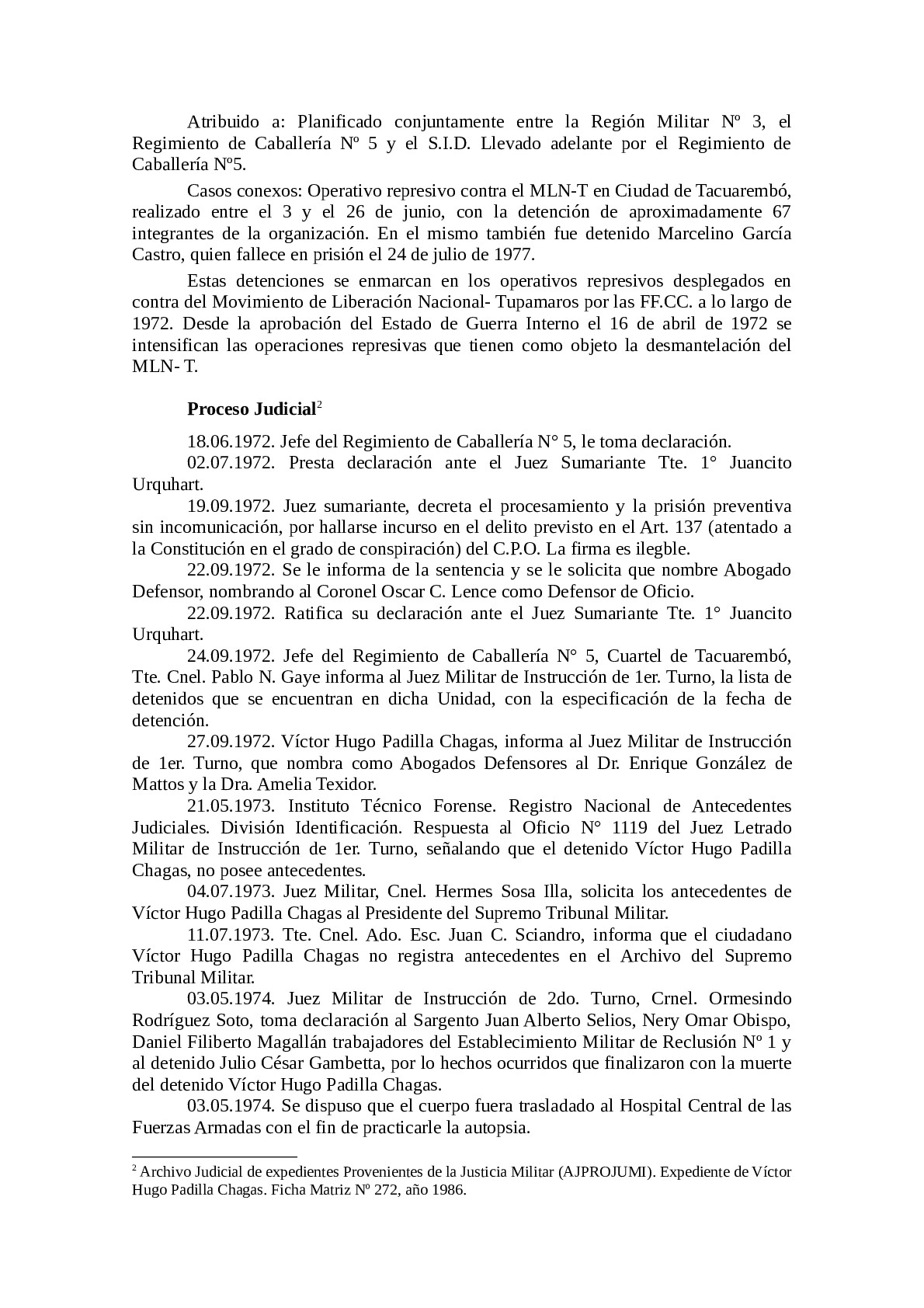 Atribuido a: Planificado conjuntamente entre la Región Militar Nº 3, el Regimiento de Caballería Nº 5 y el S.I.D. Llevado adelante por el Regimiento de Caballería Nº5.

Casos conexos: Operativo represivo contra el MLN-T en Ciudad de Tacuarembó, realizado entre el 3 y el 26 de junio, con la detención de aproximadamente 67 integrantes de la organización. En el mismo también fue detenido Marcelino García Castro, quien fallece en prisión el 24 de julio de 1977.

Estas detenciones se enmarcan en los operativos represivos desplegados en contra del Movimiento de Liberación Nacional- Tupamaros por las FF.CC. a lo largo de 1972. Desde la aprobación del Estado de Guerra Interno el 16 de abril de 1972 se intensifican las operaciones represivas que tienen como objeto la desmantelación del MLN- T.

**Proceso Judicial**$^2$

18.06.1972. Jefe del Regimiento de Caballería N° 5, le toma declaración.

02.07.1972. Presta declaración ante el Juez Sumariante Tte. 1° Juancito Urquhart.

19.09.1972. Juez sumariante, decreta el procesamiento y la prisión preventiva sin incomunicación, por hallarse incurso en el delito previsto en el Art. 137 (atentado a la Constitución en el grado de conspiración) del C.P.O. La firma es ilegble.

22.09.1972. Se le informa de la sentencia y se le solicita que nombre Abogado Defensor, nombrando al Coronel Oscar C. Lence como Defensor de Oficio.

22.09.1972. Ratifica su declaración ante el Juez Sumariante Tte. 1° Juancito Urquhart.

24.09.1972. Jefe del Regimiento de Caballería N° 5, Cuartel de Tacuarembó, Tte. Cnel. Pablo N. Gaye informa al Juez Militar de Instrucción de 1er. Turno, la lista de detenidos que se encuentran en dicha Unidad, con la especificación de la fecha de detención.

27.09.1972. Víctor Hugo Padilla Chagas, informa al Juez Militar de Instrucción de 1er. Turno, que nombra como Abogados Defensores al Dr. Enrique González de Mattos y la Dra. Amelia Texidor.

21.05.1973. Instituto Técnico Forense. Registro Nacional de Antecedentes Judiciales. División Identificación. Respuesta al Oficio N° 1119 del Juez Letrado Militar de Instrucción de 1er. Turno, señalando que el detenido Víctor Hugo Padilla Chagas, no posee antecedentes.

04.07.1973. Juez Militar, Cnel. Hermes Sosa Illa, solicita los antecedentes de Víctor Hugo Padilla Chagas al Presidente del Supremo Tribunal Militar.

11.07.1973. Tte. Cnel. Ado. Esc. Juan C. Sciandro, informa que el ciudadano Víctor Hugo Padilla Chagas no registra antecedentes en el Archivo del Supremo Tribunal Militar.

03.05.1974. Juez Militar de Instrucción de 2do. Turno, Crnel. Ormesindo Rodríguez Soto, toma declaración al Sargento Juan Alberto Selios, Nery Omar Obispo, Daniel Filiberto Magallán trabajadores del Establecimiento Militar de Reclusión Nº 1 y al detenido Julio César Gambetta, por lo hechos ocurridos que finalizaron con la muerte del detenido Víctor Hugo Padilla Chagas.

03.05.1974. Se dispuso que el cuerpo fuera trasladado al Hospital Central de las Fuerzas Armadas con el fin de practicarle la autopsia.

$^2$ Archivo Judicial de expedientes Provenientes de la Justicia Militar (AJPROJUMI). Expediente de Víctor Hugo Padilla Chagas. Ficha Matriz Nº 272, año 1986.